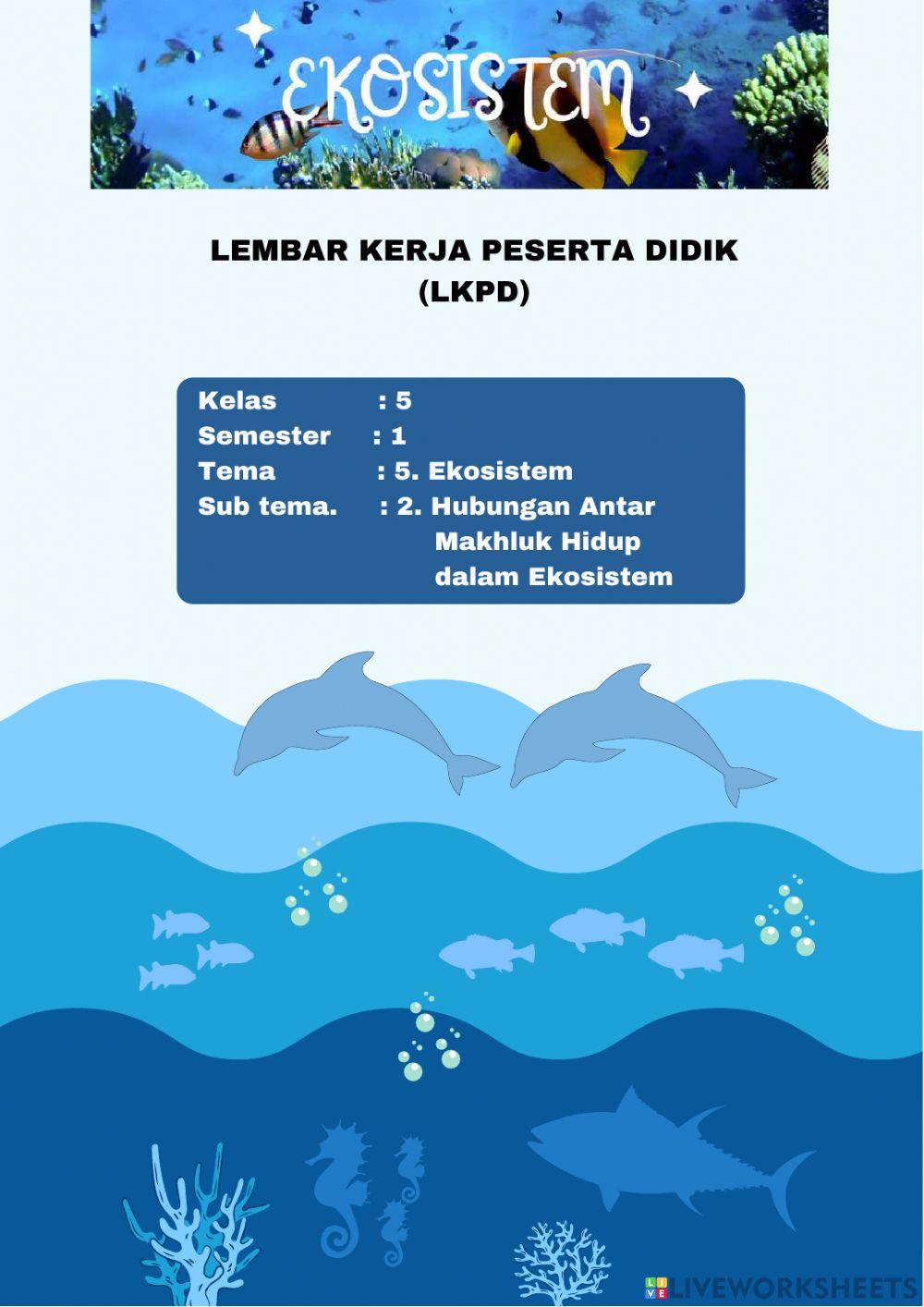 EKOSISTEM

LEMBAR KERJA PESERTA DIDIK (LKPD)

Kelas : 5
Semester : 1
Tema : 5. Ekosistem
Sub tema. : 2. Hubungan Antar Makhluk Hidup dalam Ekosistem

LIVEWORKSHEETS